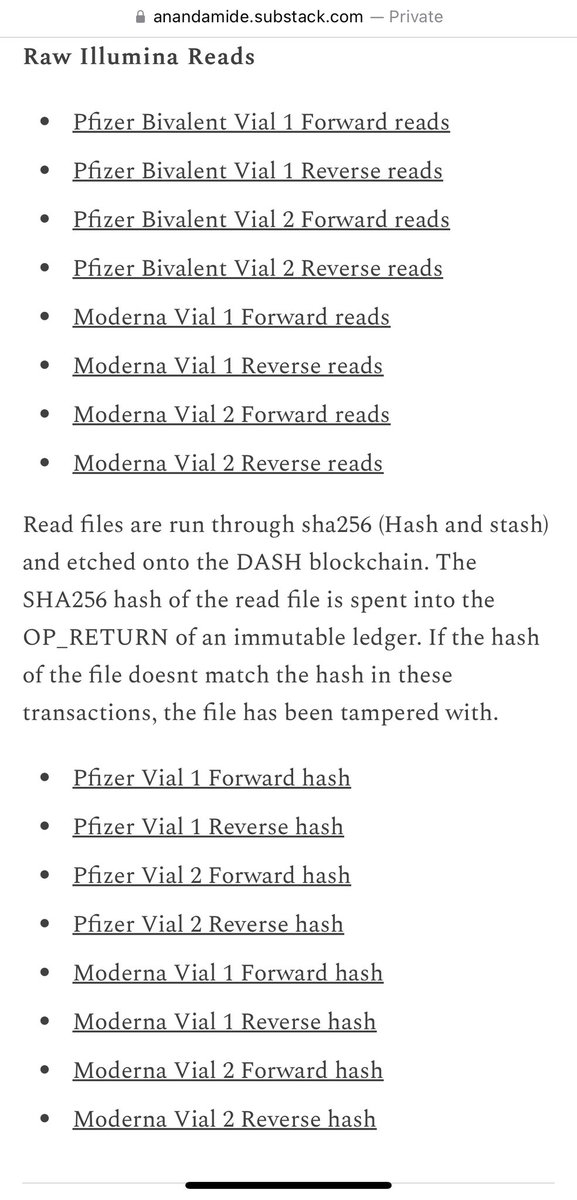 anandamide.substack.com — Private

Raw Illumina Reads

- Pfizer Bivalent Vial 1 Forward reads
- Pfizer Bivalent Vial 1 Reverse reads
- Pfizer Bivalent Vial 2 Forward reads
- Pfizer Bivalent Vial 2 Reverse reads
- Moderna Vial 1 Forward reads
- Moderna Vial 1 Reverse reads
- Moderna Vial 2 Forward reads
- Moderna Vial 2 Reverse reads

Read files are run through sha256 (Hash and stash) and etched onto the DASH blockchain. The SHA256 hash of the read file is spent into the OP_RETURN of an immutable ledger. If the hash of the file doesnt match the hash in these transactions, the file has been tampered with.

- Pfizer Vial 1 Forward hash
- Pfizer Vial 1 Reverse hash
- Pfizer Vial 2 Forward hash
- Pfizer Vial 2 Reverse hash
- Moderna Vial 1 Forward hash
- Moderna Vial 1 Reverse hash
- Moderna Vial 2 Forward hash
- Moderna Vial 2 Reverse hash